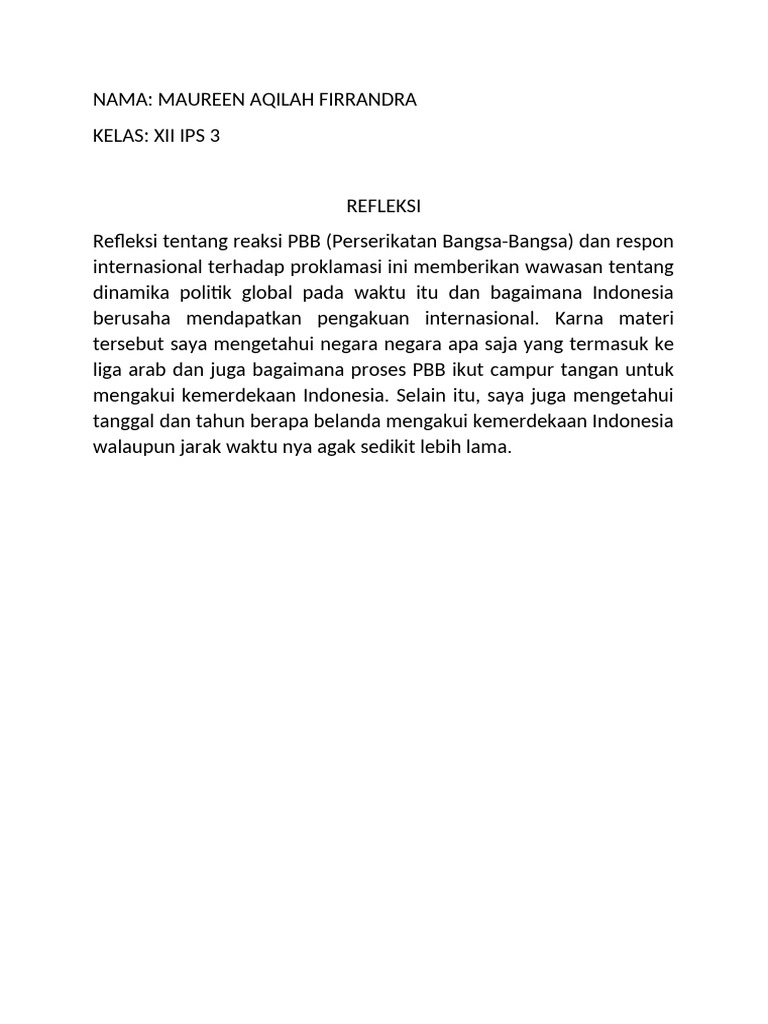 NAMA: MAUREEN AQILAH FIRRANDRA

KELAS: XII IPS 3

REFLEKSI

Refleksi tentang reaksi PBB (Perserikatan Bangsa-Bangsa) dan respon internasional terhadap proklamasi ini memberikan wawasan tentang dinamika politik global pada waktu itu dan bagaimana Indonesia berusaha mendapatkan pengakuan internasional. Karna materi tersebut saya mengetahui negara negara apa saja yang termasuk ke liga arab dan juga bagaimana proses PBB ikut campur tangan untuk mengakui kemerdekaan Indonesia. Selain itu, saya juga mengetahui tanggal dan tahun berapa belanda mengakui kemerdekaan Indonesia walaupun jarak waktu nya agak sedikit lebih lama.